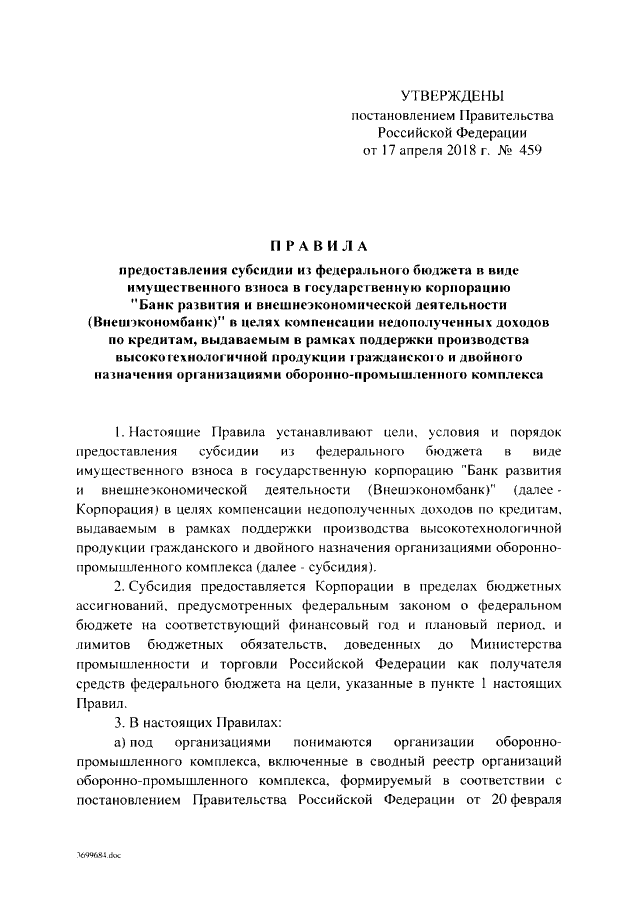 УТВЕРЖДЕНЫ
постановлением Правительства
Российской Федерации
от 17 апреля 2018 г. № 459

ПРАВИЛА

предоставления субсидии из федерального бюджета в виде имущественного взноса в государственную корпорацию "Банк развития и внешнеэкономической деятельности (Внешэкономбанк)" в целях компенсации недополученных доходов по кредитам, выдаваемым в рамках поддержки производства высокотехнологичной продукции гражданского и двойного назначения организациями оборонно-промышленного комплекса

1. Настоящие Правила устанавливают цели, условия и порядок предоставления субсидии из федерального бюджета в виде имущественного взноса в государственную корпорацию "Банк развития и внешнеэкономической деятельности (Внешэкономбанк)" (далее - Корпорация) в целях компенсации недополученных доходов по кредитам, выдаваемым в рамках поддержки производства высокотехнологичной продукции гражданского и двойного назначения организациями оборонно-промышленного комплекса (далее - субсидия).

2. Субсидия предоставляется Корпорации в пределах бюджетных ассигнований, предусмотренных федеральным законом о федеральном бюджете на соответствующий финансовый год и плановый период, и лимитов бюджетных обязательств, доведенных до Министерства промышленности и торговли Российской Федерации как получателя средств федерального бюджета на цели, указанные в пункте 1 настоящих Правил.

3. В настоящих Правилах:

а) под организациями понимаются организации оборонно-промышленного комплекса, включенные в сводный реестр организаций оборонно-промышленного комплекса, формируемый в соответствии с постановлением Правительства Российской Федерации от 20 февраля

3699684.doc